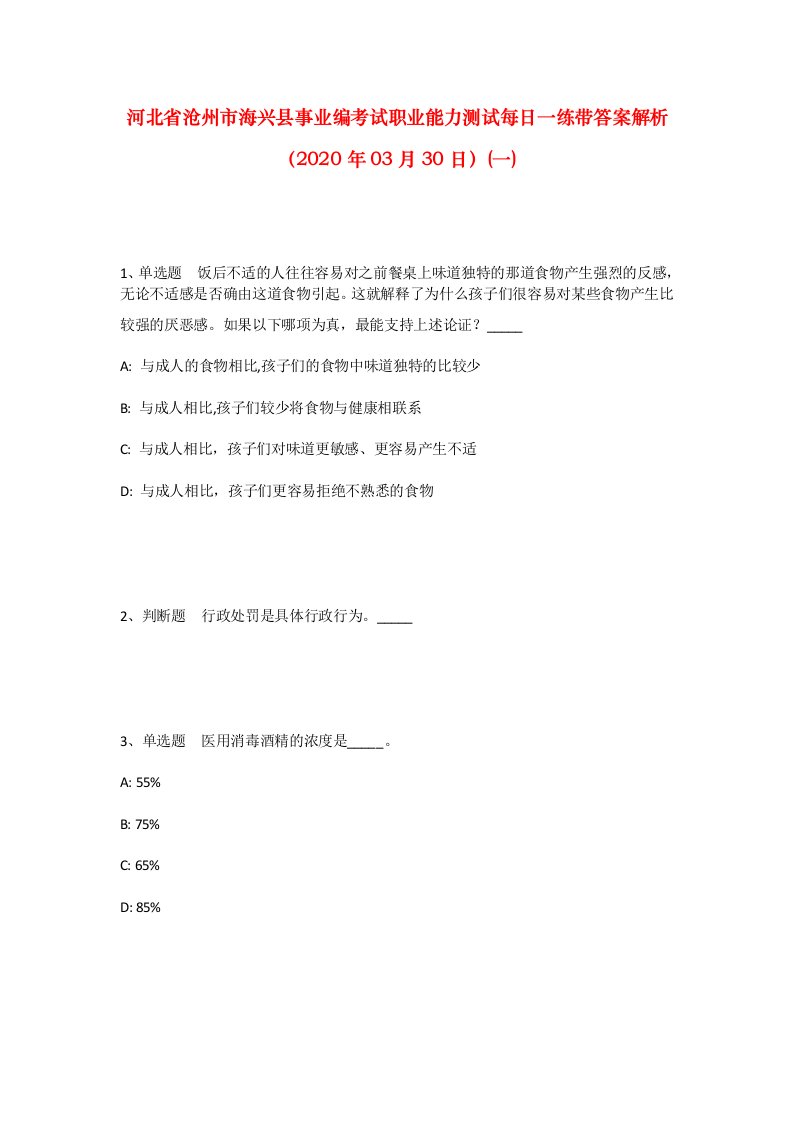 河北省沧州市海兴县事业编考试职业能力测试每日一练带答案解析（2020年03月30日）(一)

1、单选题　饭后不适的人往往容易对之前餐桌上味道独特的那道食物产生强烈的反感，无论不适感是否确由这道食物引起。这就解释了为什么孩子们很容易对某些食物产生比较强的厌恶感。如果以下哪项为真，最能支持上述论证？_____

A: 与成人的食物相比,孩子们的食物中味道独特的比较少

B: 与成人相比,孩子们较少将食物与健康相联系

C: 与成人相比，孩子们对味道更敏感、更容易产生不适

D: 与成人相比，孩子们更容易拒绝不熟悉的食物

2、判断题　行政处罚是具体行政行为。_____

3、单选题　医用消毒酒精的浓度是_____。

A: 55%

B: 75%

C: 65%

D: 85%